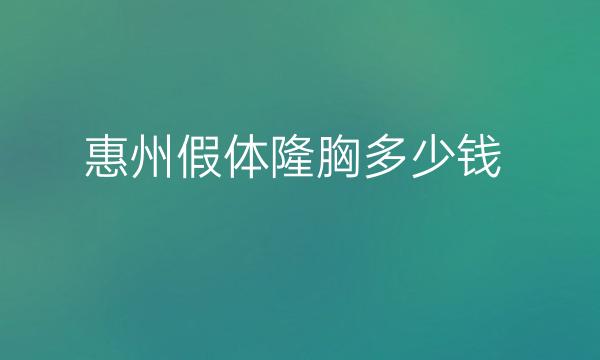 惠州假体隆胸多少钱